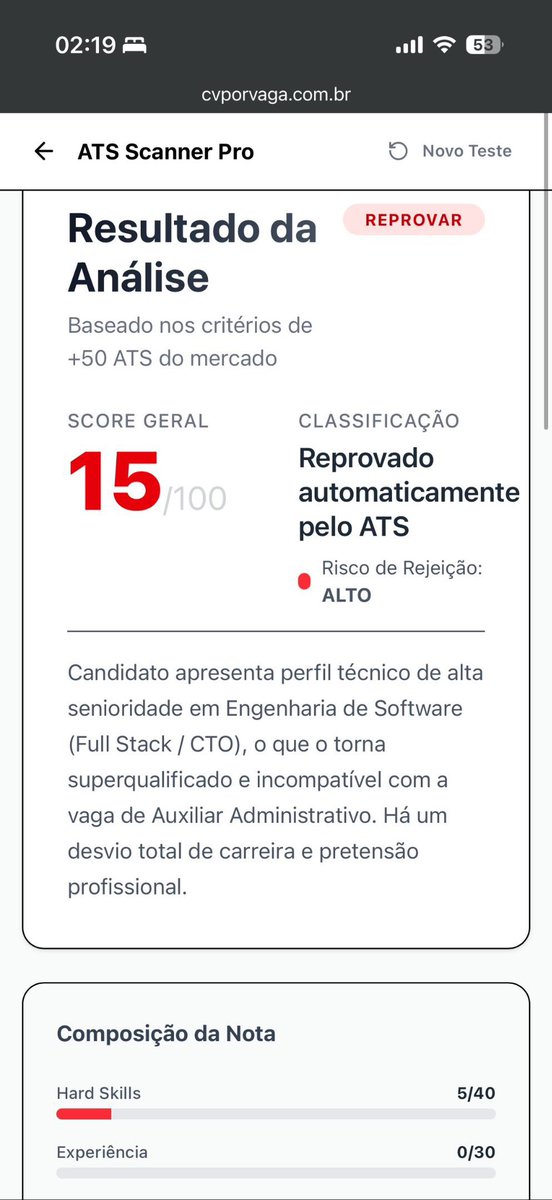 02:19 53
cvporvaga.com.br

ATS Scanner Pro
Novo Teste

Resultado da Análise
REPROVAR
Baseado nos critérios de +50 ATS do mercado

SCORE GERAL
15/100

CLASSIFICAÇÃO
Reprovado automaticamente pelo ATS
Risco de Rejeição: ALTO

Candidato apresenta perfil técnico de alta senioridade em Engenharia de Software (Full Stack / CTO), o que o torna superqualificado e incompatível com a vaga de Auxiliar Administrativo. Há um desvio total de carreira e pretensão profissional.

Composição da Nota
Hard Skills 5/40
Experiência 0/30